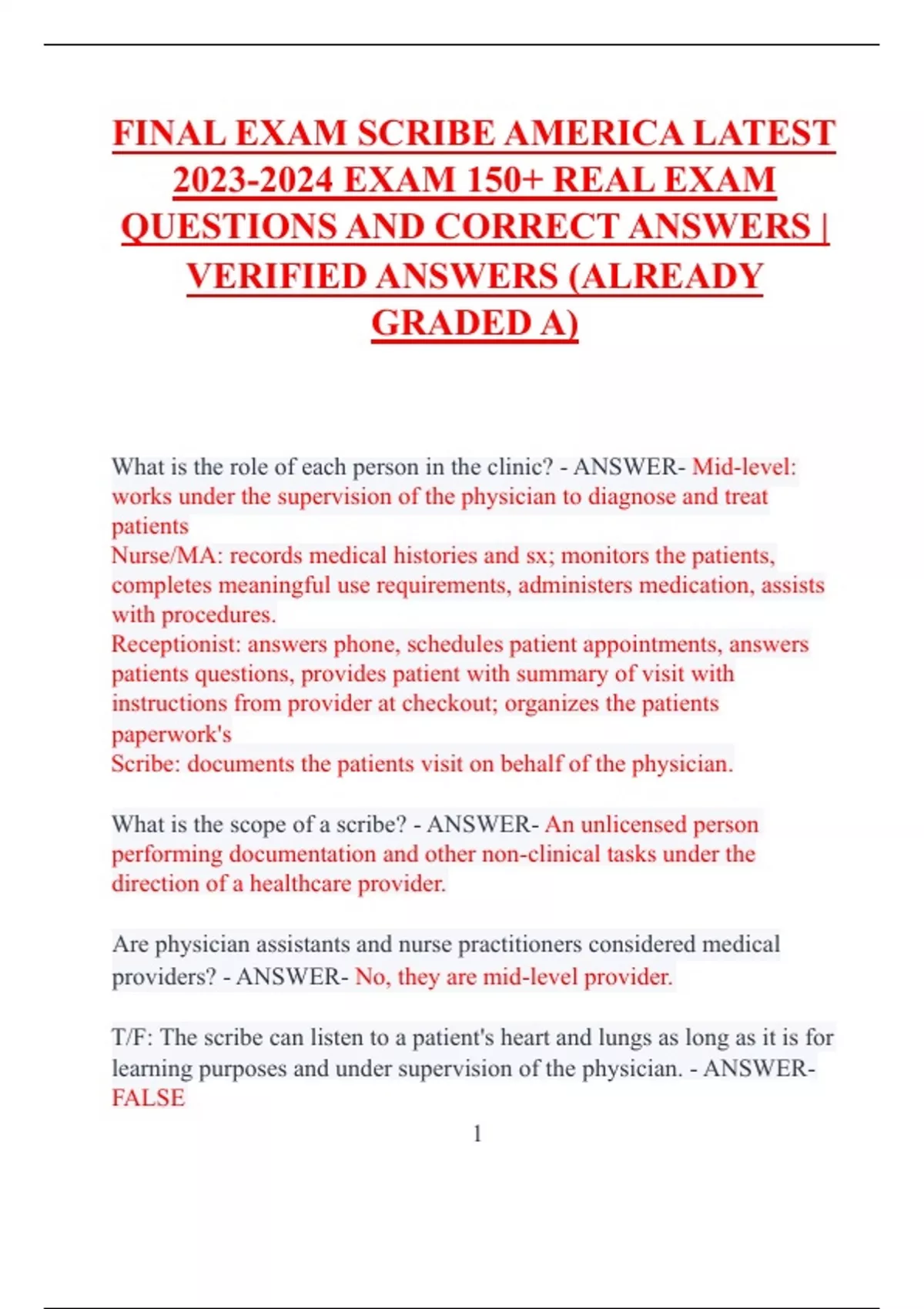 FINAL EXAM SCRIBE AMERICA LATEST 2023-2024 EXAM 150+ REAL EXAM QUESTIONS AND CORRECT ANSWERS | VERIFIED ANSWERS (ALREADY GRADED A)

What is the role of each person in the clinic? - ANSWER- Mid-level: works under the supervision of the physician to diagnose and treat patients
Nurse/MA: records medical histories and sx; monitors the patients, completes meaningful use requirements, administers medication, assists with procedures.
Receptionist: answers phone, schedules patient appointments, answers patients questions, provides patient with summary of visit with instructions from provider at checkout; organizes the patients paperwork's
Scribe: documents the patients visit on behalf of the physician.

What is the scope of a scribe? - ANSWER- An unlicensed person performing documentation and other non-clinical tasks under the direction of a healthcare provider.

Are physician assistants and nurse practitioners considered medical providers? - ANSWER- No, they are mid-level provider.

T/F: The scribe can listen to a patient's heart and lungs as long as it is for learning purposes and under supervision of the physician. - ANSWER- FALSE

1